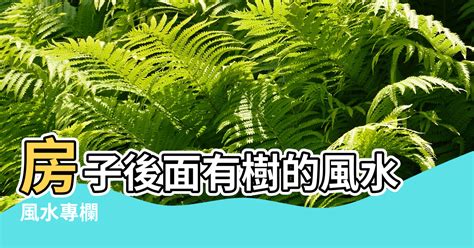 房子後面有樹的風水

風水專欄